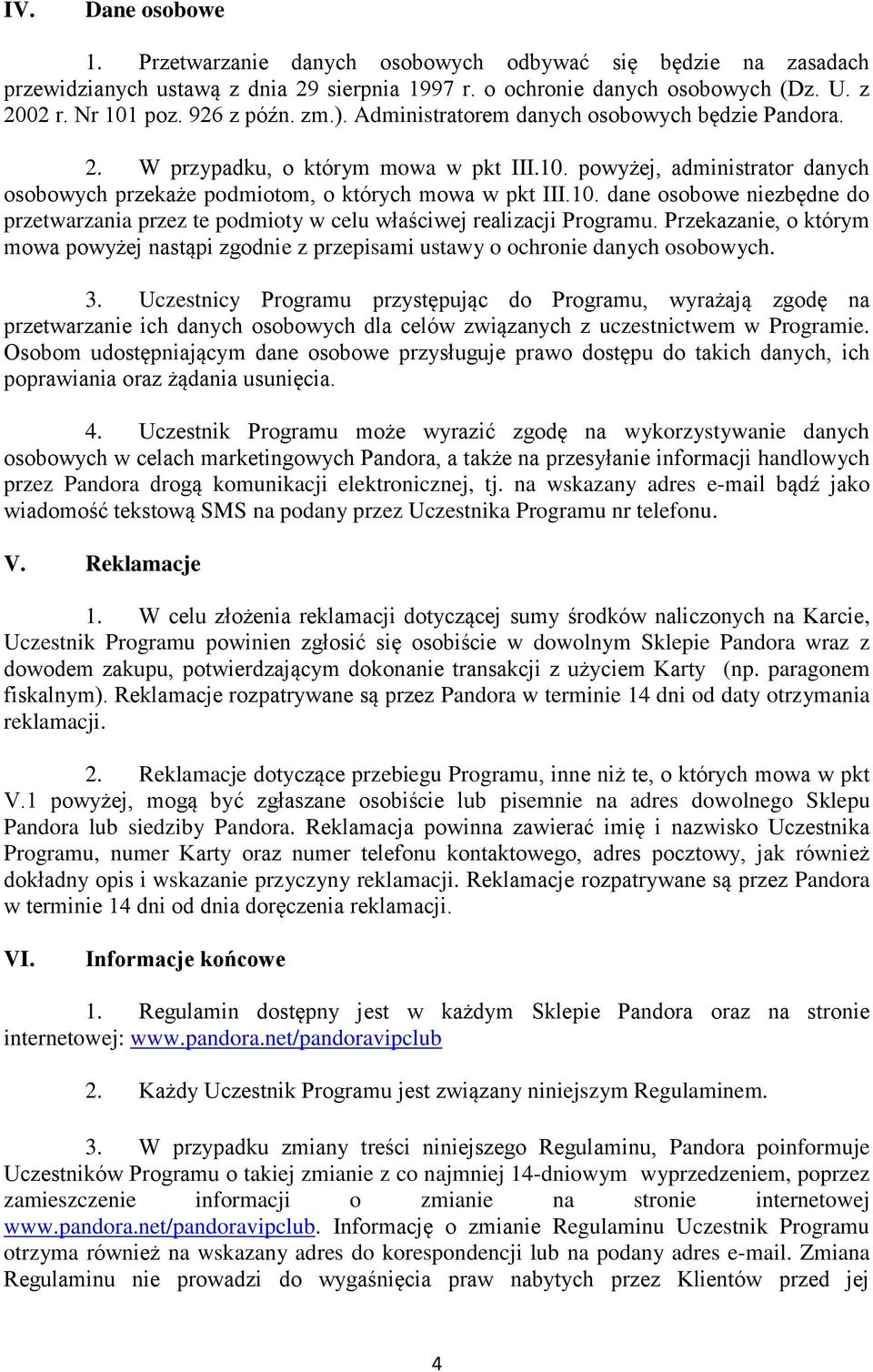 IV. Dane osobowe

1. Przetwarzanie danych osobowych odbywać się będzie na zasadach przewidzianych ustawą z dnia 29 sierpnia 1997 r. o ochronie danych osobowych (Dz. U. z 2002 r. Nr 101 poz. 926 z późn. zm.). Administratorem danych osobowych będzie Pandora.

2. W przypadku, o którym mowa w pkt III.10. powyżej, administrator danych osobowych przekaże podmiotom, o których mowa w pkt III.10. dane osobowe niezbędne do przetwarzania przez te podmioty w celu właściwej realizacji Programu. Przekazanie, o którym mowa powyżej nastąpi zgodnie z przepisami ustawy o ochronie danych osobowych.

3. Uczestnicy Programu przystępując do Programu, wyrażają zgodę na przetwarzanie ich danych osobowych dla celów związanych z uczestnictwem w Programie. Osobom udostępniającym dane osobowe przysługuje prawo dostępu do takich danych, ich poprawiania oraz żądania usunięcia.

4. Uczestnik Programu może wyrazić zgodę na wykorzystywanie danych osobowych w celach marketingowych Pandora, a także na przesyłanie informacji handlowych przez Pandora drogą komunikacji elektronicznej, tj. na wskazany adres e-mail bądź jako wiadomość tekstową SMS na podany przez Uczestnika Programu nr telefonu.

V. Reklamacje

1. W celu złożenia reklamacji dotyczącej sumy środków naliczonych na Karcie, Uczestnik Programu powinien zgłosić się osobiście w dowolnym Sklepie Pandora wraz z dowodem zakupu, potwierdzającym dokonanie transakcji z użyciem Karty (np. paragonem fiskalnym). Reklamacje rozpatrywane są przez Pandora w terminie 14 dni od daty otrzymania reklamacji.

2. Reklamacje dotyczące przebiegu Programu, inne niż te, o których mowa w pkt V.1 powyżej, mogą być zgłaszane osobiście lub pisemnie na adres dowolnego Sklepu Pandora lub siedziby Pandora. Reklamacja powinna zawierać imię i nazwisko Uczestnika Programu, numer Karty oraz numer telefonu kontaktowego, adres pocztowy, jak również dokładny opis i wskazanie przyczyny reklamacji. Reklamacje rozpatrywane są przez Pandora w terminie 14 dni od dnia doręczenia reklamacji.

VI. Informacje końcowe

1. Regulamin dostępny jest w każdym Sklepie Pandora oraz na stronie internetowej: www.pandora.net/pandoravipclub

2. Każdy Uczestnik Programu jest związany niniejszym Regulaminem.

3. W przypadku zmiany treści niniejszego Regulaminu, Pandora poinformuje Uczestników Programu o takiej zmianie z co najmniej 14-dniowym wyprzedzeniem, poprzez zamieszczenie informacji o zmianie na stronie internetowej www.pandora.net/pandoravipclub. Informację o zmianie Regulaminu Uczestnik Programu otrzyma również na wskazany adres do korespondencji lub na podany adres e-mail. Zmiana Regulaminu nie prowadzi do wygaśnięcia praw nabytych przez Klientów przed jej

4